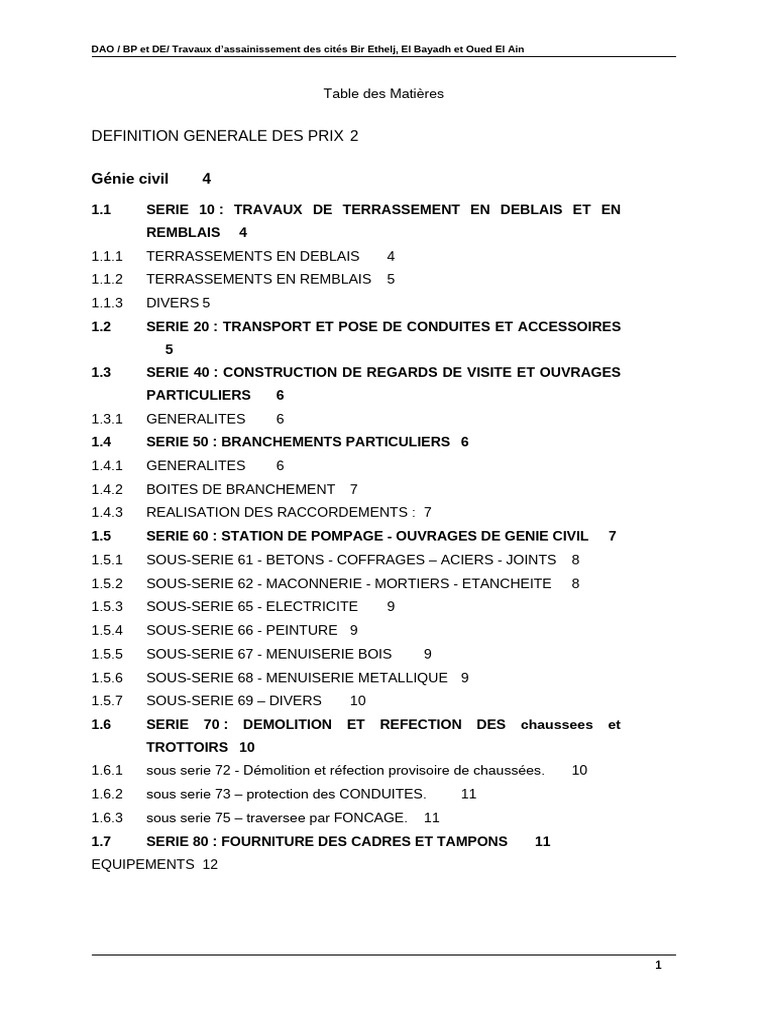 DAO / BP et DE/ Travaux d'assainissement des cités Bir Ethelj, El Bayadh et Oued El Ain

Table des Matières

DEFINITION GENERALE DES PRIX 2

Génie civil 4

1.1 SERIE 10 : TRAVAUX DE TERRASSEMENT EN DEBLAIS ET EN REMBLAIS 4

1.1.1 TERRASSEMENTS EN DEBLAIS 4

1.1.2 TERRASSEMENTS EN REMBLAIS 5

1.1.3 DIVERS 5

1.2 SERIE 20 : TRANSPORT ET POSE DE CONDUITES ET ACCESSOIRES 5

1.3 SERIE 40 : CONSTRUCTION DE REGARDS DE VISITE ET OUVRAGES PARTICULIERS 6

1.3.1 GENERALITES 6

1.4 SERIE 50 : BRANCHEMENTS PARTICULIERS 6

1.4.1 GENERALITES 6

1.4.2 BOITES DE BRANCHEMENT 7

1.4.3 REALISATION DES RACCORDEMENTS : 7

1.5 SERIE 60 : STATION DE POMPAGE - OUVRAGES DE GENIE CIVIL 7

1.5.1 SOUS-SERIE 61 - BETONS - COFFRAGES – ACIERS - JOINTS 8

1.5.2 SOUS-SERIE 62 - MACONNERIE - MORTIERS - ETANCHEITE 8

1.5.3 SOUS-SERIE 65 - ELECTRICITE 9

1.5.4 SOUS-SERIE 66 - PEINTURE 9

1.5.5 SOUS-SERIE 67 - MENUISERIE BOIS 9

1.5.6 SOUS-SERIE 68 - MENUISERIE METALLIQUE 9

1.5.7 SOUS-SERIE 69 – DIVERS 10

1.6 SERIE 70 : DEMOLITION ET REFECTION DES chaussees et TROTTOIRS 10

1.6.1 sous serie 72 - Démolition et réfection provisoire de chaussées. 10

1.6.2 sous serie 73 – protection des CONDUITES. 11

1.6.3 sous serie 75 – traversee par FONCAGE. 11

1.7 SERIE 80 : FOURNITURE DES CADRES ET TAMPONS 11

EQUIPEMENTS 12

1